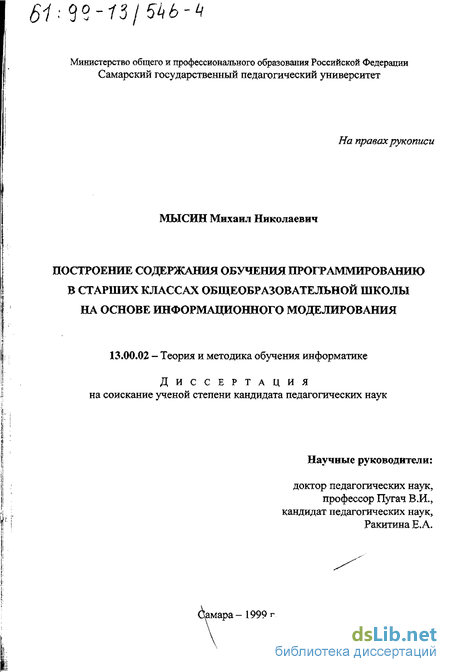 61:99-13/546-4

Министерство общего и профессионального образования Российской Федерации
Самарский государственный педагогический университет

На правах рукописи

МЫСИН Михаил Николаевич

ПОСТРОЕНИЕ СОДЕРЖАНИЯ ОБУЧЕНИЯ ПРОГРАММИРОВАНИЮ В СТАРШИХ КЛАССАХ ОБЩЕОБРАЗОВАТЕЛЬНОЙ ШКОЛЫ НА ОСНОВЕ ИНФОРМАЦИОННОГО МОДЕЛИРОВАНИЯ

13.00.02 – Теория и методика обучения информатике

Диссертация
на соискание ученой степени кандидата педагогических наук

Научные руководители:

доктор педагогических наук,
профессор Пугач В.И.,
кандидат педагогических наук,
Ракитина Е.А.

Самара – 1999 г

dsLib.net
библиотека диссертаций